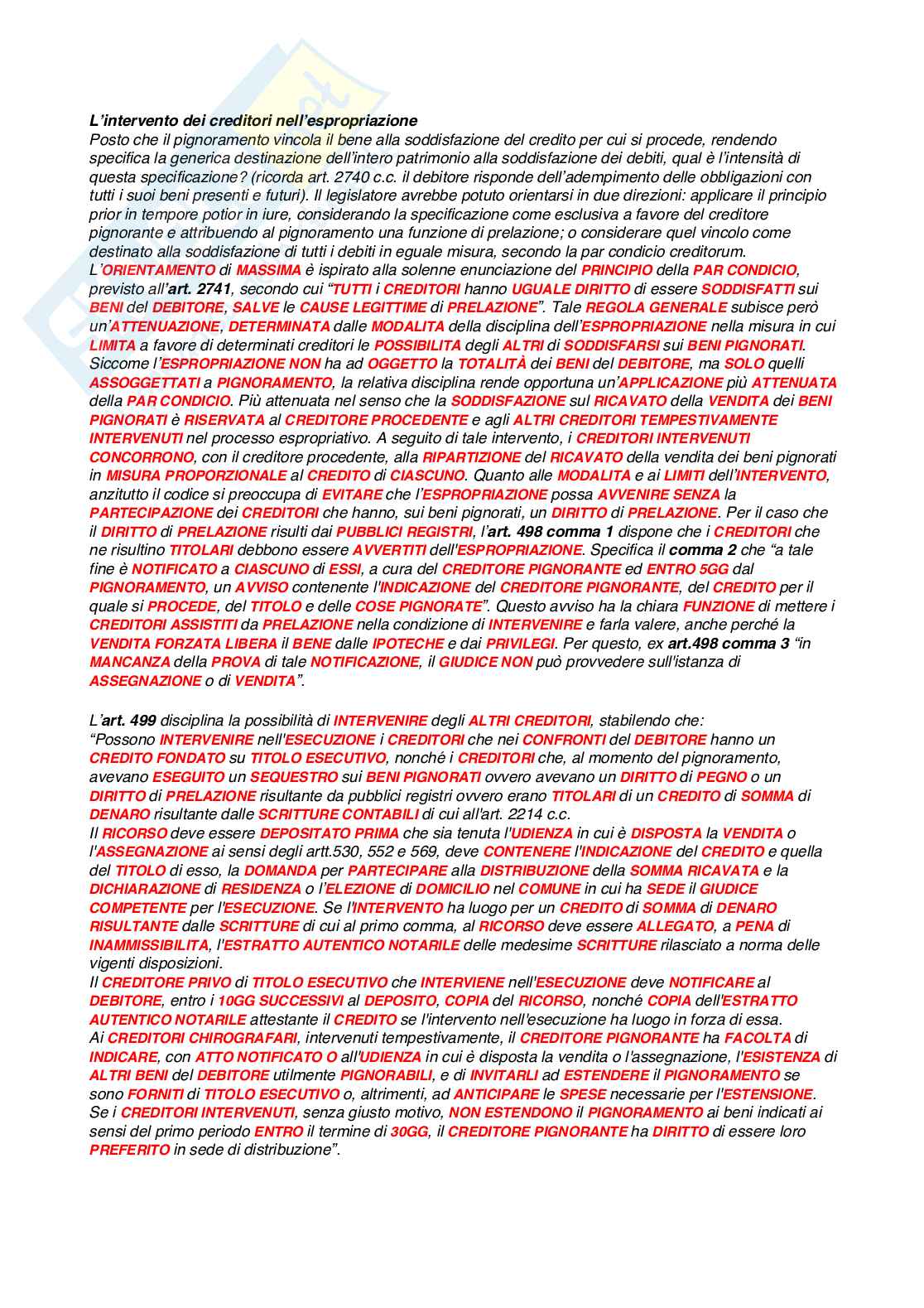 L'intervento dei creditori nell'espropriazione
Posto che il pignoramento vincola il bene alla soddisfazione del credito per cui si procede, rendendo specifica la generica destinazione dell'intero patrimonio alla soddisfazione dei debiti, qual è l'intensità di questa specificazione? (ricorda art. 2740 c.c. il debitore risponde dell'adempimento delle obbligazioni con tutti i suoi beni presenti e futuri). Il legislatore avrebbe potuto orientarsi in due direzioni: applicare il principio prior in tempore potior in iure, considerando la specificazione come esclusiva a favore del creditore pignorante e attribuendo al pignoramento una funzione di prelazione; o considerare quel vincolo come destinato alla soddisfazione di tutti i debiti in eguale misura, secondo la par condicio creditorum.
L'ORIENTAMENTO di MASSIMA è ispirato alla solenne enunciazione del PRINCIPIO della PAR CONDICIO, previsto all'art. 2741, secondo cui "TUTTI i CREDITORI hanno UGUALE DIRITTO di essere SODDISFATTI sui BENI del DEBITORE, SALVE le CAUSE LEGITTIME di PRELAZIONE". Tale REGOLA GENERALE subisce però un'ATTENUAZIONE, DETERMINATA dalle MODALITA della disciplina dell'ESPROPRIAZIONE nella misura in cui LIMITA a favore di determinati creditori le POSSIBILITA degli ALTRI di SODDISFARSI sui BENI PIGNORATI. Siccome l'ESPROPRIAZIONE NON ha ad OGGETTO la TOTALITÀ dei BENI del DEBITORE, ma SOLO quelli ASSOGGETTATI a PIGNORAMENTO, la relativa disciplina rende opportuna un'APPLICAZIONE più ATTENUATA della PAR CONDICIO. Più attenuata nel senso che la SODDISFAZIONE sul RICAVATO della VENDITA dei BENI PIGNORATI è RISERVATA al CREDITORE PROCEDENTE e agli ALTRI CREDITORI TEMPESTIVAMENTE INTERVENUTI nel processo espropriativo. A seguito di tale intervento, i CREDITORI INTERVENUTI CONCORRONO, con il creditore procedente, alla RIPARTIZIONE del RICAVATO della vendita dei beni pignorati in MISURA PROPORZIONALE al CREDITO di CIASCUNO. Quanto alle MODALITA e ai LIMITI dell'INTERVENTO, anzitutto il codice si preoccupa di EVITARE che l'ESPROPRIAZIONE possa AVVENIRE SENZA la PARTECIPAZIONE dei CREDITORI che hanno, sui beni pignorati, un DIRITTO di PRELAZIONE. Per il caso che il DIRITTO di PRELAZIONE risulti dai PUBBLICI REGISTRI, l'art. 498 comma 1 dispone che i CREDITORI che ne risultino TITOLARI debbono essere AVVERTITI dell'ESPROPRIAZIONE. Specifica il comma 2 che "a tale fine è NOTIFICATO a CIASCUNO di ESSI, a cura del CREDITORE PIGNORANTE ed ENTRO 5GG dal PIGNORAMENTO, un AVVISO contenente l'INDICAZIONE del CREDITORE PIGNORANTE, del CREDITO per il quale si PROCEDE, del TITOLO e delle COSE PIGNORATE". Questo avviso ha la chiara FUNZIONE di mettere i CREDITORI ASSISTITI da PRELAZIONE nella condizione di INTERVENIRE e farla valere, anche perché la VENDITA FORZATA LIBERA il BENE dalle IPOTECHE e dai PRIVILEGI. Per questo, ex art.498 comma 3 "in MANCANZA della PROVA di tale NOTIFICAZIONE, il GIUDICE NON può provvedere sull'istanza di ASSEGNAZIONE o di VENDITA".

L'art. 499 disciplina la possibilità di INTERVENIRE degli ALTRI CREDITORI, stabilendo che:
"Possono INTERVENIRE nell'ESECUZIONE i CREDITORI che nei CONFRONTI del DEBITORE hanno un CREDITO FONDATO su TITOLO ESECUTIVO, nonché i CREDITORI che, al momento del pignoramento, avevano ESEGUITO un SEQUESTRO sui BENI PIGNORATI ovvero avevano un DIRITTO di PEGNO o un DIRITTO di PRELAZIONE risultante da pubblici registri ovvero erano TITOLARI di un CREDITO di SOMMA di DENARO risultante dalle SCRITTURE CONTABILI di cui all'art. 2214 c.c.
Il RICORSO deve essere DEPOSITATO PRIMA che sia tenuta l'UDIENZA in cui è DISPOSTA la VENDITA o l'ASSEGNAZIONE ai sensi degli artt.530, 552 e 569, deve CONTENERE l'INDICAZIONE del CREDITO e quella del TITOLO di esso, la DOMANDA per PARTECIPARE alla DISTRIBUZIONE della SOMMA RICAVATA e la DICHIARAZIONE di RESIDENZA o l'ELEZIONE di DOMICILIO nel COMUNE in cui ha SEDE il GIUDICE COMPETENTE per l'ESECUZIONE. Se l'INTERVENTO ha luogo per un CREDITO di SOMMA di DENARO RISULTANTE dalle SCRITTURE di cui al primo comma, al RICORSO deve essere ALLEGATO, a PENA di INAMMISSIBILITA, l'ESTRATTO AUTENTICO NOTARILE delle medesime SCRITTURE rilasciato a norma delle vigenti disposizioni.
Il CREDITORE PRIVO di TITOLO ESECUTIVO che INTERVIENE nell'ESECUZIONE deve NOTIFICARE al DEBITORE, entro i 10GG SUCCESSIVI al DEPOSITO, COPIA del RICORSO, nonché COPIA dell'ESTRATTO AUTENTICO NOTARILE attestante il CREDITO se l'intervento nell'esecuzione ha luogo in forza di essa.
Ai CREDITORI CHIROGRAFARI, intervenuti tempestivamente, il CREDITORE PIGNORANTE ha FACOLTA di INDICARE, con ATTO NOTIFICATO O all'UDIENZA in cui è disposta la vendita o l'assegnazione, l'ESISTENZA di ALTRI BENI del DEBITORE utilmente PIGNORABILI, e di INVITARLI ad ESTENDERE il PIGNORAMENTO se sono FORNITI di TITOLO ESECUTIVO o, altrimenti, ad ANTICIPARE le SPESE necessarie per l'ESTENSIONE. Se i CREDITORI INTERVENUTI, senza giusto motivo, NON ESTENDONO il PIGNORAMENTO ai beni indicati ai sensi del primo periodo ENTRO il termine di 30GG, il CREDITORE PIGNORANTE ha DIRITTO di essere loro PREFERITO in sede di distribuzione".